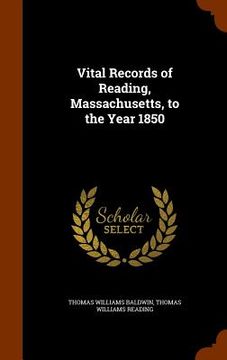 Vital Records of Reading, Massachusetts, to the Year 1850

Scholar SELECT

THOMAS WILLIAMS BALDWIN, THOMAS WILLIAMS READING